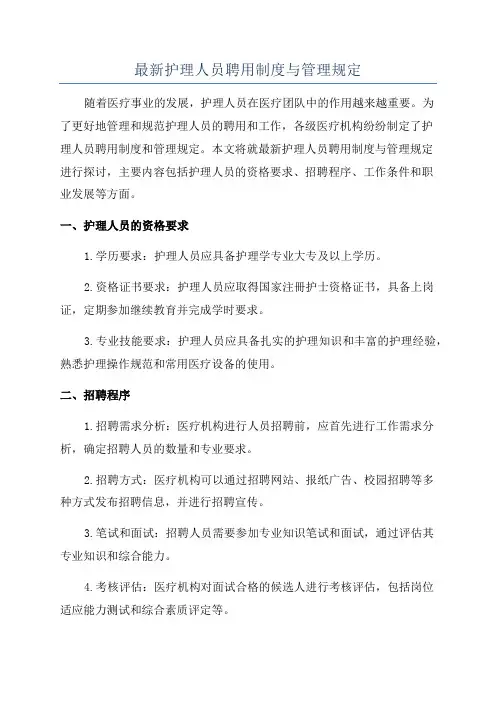 最新护理人员聘用制度与管理规定

随着医疗事业的发展，护理人员在医疗团队中的作用越来越重要。为了更好地管理和规范护理人员的聘用和工作，各级医疗机构纷纷制定了护理人员聘用制度和管理规定。本文将就最新护理人员聘用制度与管理规定进行探讨，主要内容包括护理人员的资格要求、招聘程序、工作条件和职业发展等方面。

一、护理人员的资格要求

1.学历要求：护理人员应具备护理学专业大专及以上学历。

2.资格证书要求：护理人员应取得国家注册护士资格证书，具备上岗证，定期参加继续教育并完成学时要求。

3.专业技能要求：护理人员应具备扎实的护理知识和丰富的护理经验，熟悉护理操作规范和常用医疗设备的使用。

二、招聘程序

1.招聘需求分析：医疗机构进行人员招聘前，应首先进行工作需求分析，确定招聘人员的数量和专业要求。

2.招聘方式：医疗机构可以通过招聘网站、报纸广告、校园招聘等多种方式发布招聘信息，并进行招聘宣传。

3.笔试和面试：招聘人员需要参加专业知识笔试和面试，通过评估其专业知识和综合能力。

4.考核评估：医疗机构对面试合格的候选人进行考核评估，包括岗位适应能力测试和综合素质评定等。